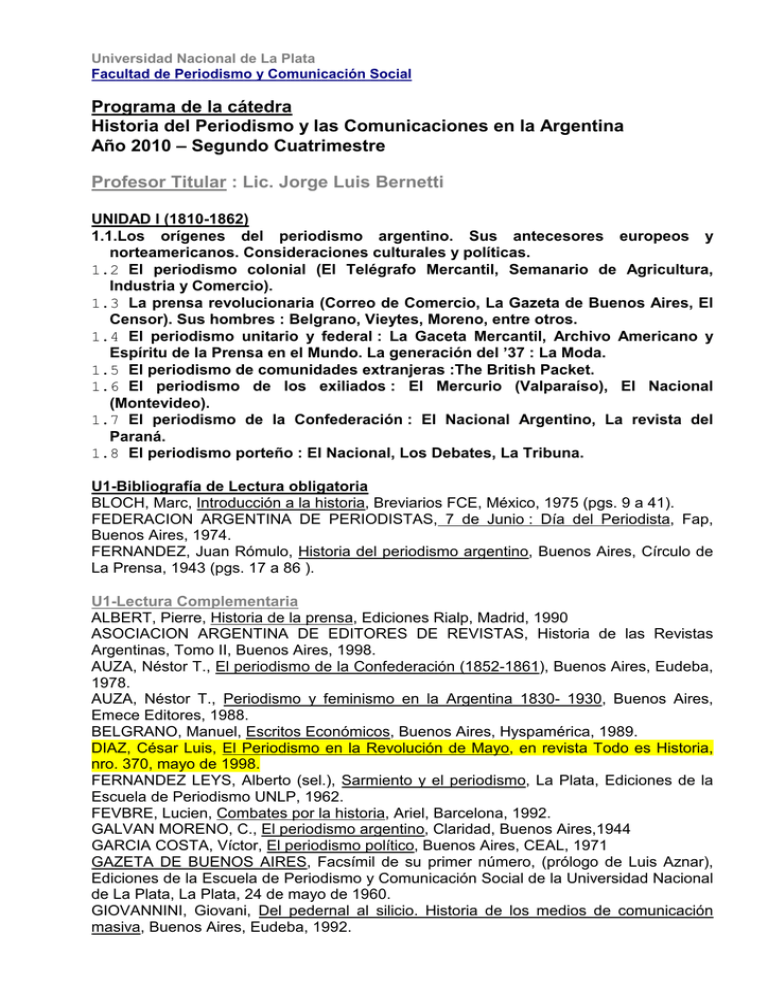 Universidad Nacional de La Plata
Facultad de Periodismo y Comunicación Social

Programa de la cátedra
Historia del Periodismo y las Comunicaciones en la Argentina
Año 2010 – Segundo Cuatrimestre

Profesor Titular : Lic. Jorge Luis Bernetti

UNIDAD I (1810-1862)
1.1.Los orígenes del periodismo argentino. Sus antecesores europeos y norteamericanos. Consideraciones culturales y políticas.
1.2 El periodismo colonial (El Telégrafo Mercantil, Semanario de Agricultura, Industria y Comercio).
1.3 La prensa revolucionaria (Correo de Comercio, La Gazeta de Buenos Aires, El Censor). Sus hombres : Belgrano, Vieytes, Moreno, entre otros.
1.4 El periodismo unitario y federal : La Gaceta Mercantil, Archivo Americano y Espíritu de la Prensa en el Mundo. La generación del '37 : La Moda.
1.5 El periodismo de comunidades extranjeras :The British Packet.
1.6 El periodismo de los exiliados : El Mercurio (Valparaíso), El Nacional (Montevideo).
1.7 El periodismo de la Confederación : El Nacional Argentino, La revista del Paraná.
1.8 El periodismo porteño : El Nacional, Los Debates, La Tribuna.

U1-Bibliografía de Lectura obligatoria
BLOCH, Marc, Introducción a la historia, Breviarios FCE, México, 1975 (pgs. 9 a 41).
FEDERACION ARGENTINA DE PERIODISTAS, 7 de Junio : Día del Periodista, Fap, Buenos Aires, 1974.
FERNANDEZ, Juan Rómulo, Historia del periodismo argentino, Buenos Aires, Círculo de La Prensa, 1943 (pgs. 17 a 86 ).

U1-Lectura Complementaria
ALBERT, Pierre, Historia de la prensa, Ediciones Rialp, Madrid, 1990
ASOCIACION ARGENTINA DE EDITORES DE REVISTAS, Historia de las Revistas Argentinas, Tomo II, Buenos Aires, 1998.
AUZA, Néstor T., El periodismo de la Confederación (1852-1861), Buenos Aires, Eudeba, 1978.
AUZA, Néstor T., Periodismo y feminismo en la Argentina 1830- 1930, Buenos Aires, Emece Editores, 1988.
BELGRANO, Manuel, Escritos Económicos, Buenos Aires, Hyspamérica, 1989.
DIAZ, César Luis, El Periodismo en la Revolución de Mayo, en revista Todo es Historia, nro. 370, mayo de 1998.
FERNANDEZ LEYS, Alberto (sel.), Sarmiento y el periodismo, La Plata, Ediciones de la Escuela de Periodismo UNLP, 1962.
FEVBRE, Lucien, Combates por la historia, Ariel, Barcelona, 1992.
GALVAN MORENO, C., El periodismo argentino, Claridad, Buenos Aires,1944
GARCIA COSTA, Víctor, El periodismo político, Buenos Aires, CEAL, 1971
GAZETA DE BUENOS AIRES, Facsímil de su primer número, (prólogo de Luis Aznar), Ediciones de la Escuela de Periodismo y Comunicación Social de la Universidad Nacional de La Plata, La Plata, 24 de mayo de 1960.
GIOVANNINI, Giovani, Del pedernal al silicio. Historia de los medios de comunicación masiva, Buenos Aires, Eudeba, 1992.